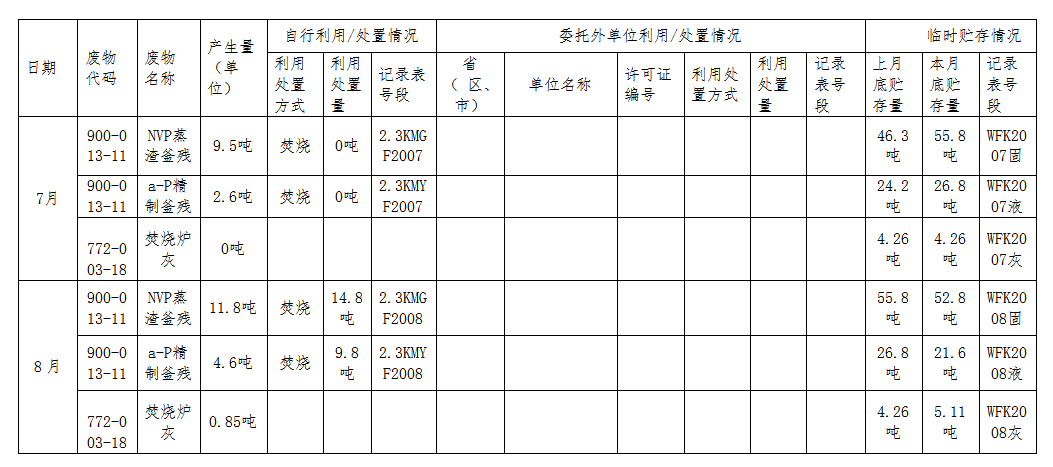 | 日期 | 废物代码 | 废物名称 | 产生量（单位） | 自行利用/处置情况 | | | 委托外单位利用/处置情况 | | | | | | 临时贮存情况 | | |
|---|---|---|---|---|---|---|---|---|---|---|---|---|---|---|---|
| | | | | 利用处置方式 | 利用处置量 | 记录表号段 | 省（区、市） | 单位名称 | 许可证编号 | 利用处置方式 | 利用处置量 | 记录表号段 | 上月底贮存量 | 本月底贮存量 | 记录表号段 |
| 7月 | 900-013-11 | NVP蒸渣釜残 | 9.5吨 | 焚烧 | 0吨 | 2.3KMGF2007 | | | | | | | 46.3吨 | 55.8吨 | WFK2007固 |
| | 900-013-11 | a-P精制釜残 | 2.6吨 | 焚烧 | 0吨 | 2.3KMYF2007 | | | | | | | 24.2吨 | 26.8吨 | WFK2007液 |
| | 772-003-18 | 焚烧炉灰 | 0吨 | | | | | | | | | | 4.26吨 | 4.26吨 | WFK2007灰 |
| 8月 | 900-013-11 | NVP蒸渣釜残 | 11.8吨 | 焚烧 | 14.8吨 | 2.3KMGF2008 | | | | | | | 55.8吨 | 52.8吨 | WFK2008固 |
| | 900-013-11 | a-P精制釜残 | 4.6吨 | 焚烧 | 9.8吨 | 2.3KMYF2008 | | | | | | | 26.8吨 | 21.6吨 | WFK2008液 |
| | 772-003-18 | 焚烧炉灰 | 0.85吨 | | | | | | | | | | 4.26吨 | 5.11吨 | WFK2008灰 |